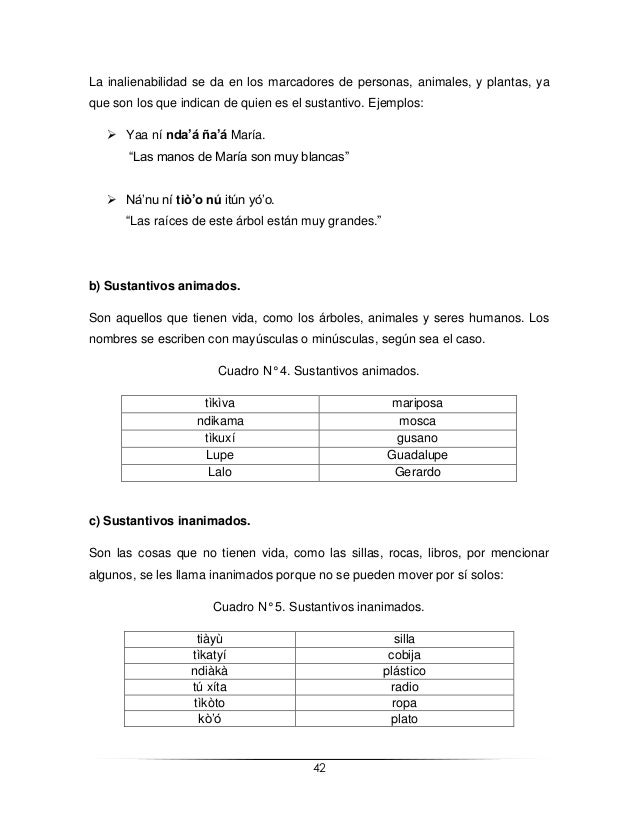 La inalienabilidad se da en los marcadores de personas, animales, y plantas, ya que son los que indican de quien es el sustantivo. Ejemplos:

➢ Yaa ní **nda'á ña'á** María.
"Las manos de María son muy blancas"

➢ Ná'nu ní **tiò'o nú** itún yó'o.
"Las raíces de este árbol están muy grandes."

**b) Sustantivos animados.**

Son aquellos que tienen vida, como los árboles, animales y seres humanos. Los nombres se escriben con mayúsculas o minúsculas, según sea el caso.

Cuadro N° 4. Sustantivos animados.

| tìkìva | mariposa |
|---|---|
| ndikama | mosca |
| tìkuxí | gusano |
| Lupe | Guadalupe |
| Lalo | Gerardo |

**c) Sustantivos inanimados.**

Son las cosas que no tienen vida, como las sillas, rocas, libros, por mencionar algunos, se les llama inanimados porque no se pueden mover por sí solos:

Cuadro N° 5. Sustantivos inanimados.

| tiàyù | silla |
|---|---|
| tìkatyí | cobija |
| ndiàkà | plástico |
| tú xíta | radio |
| tìkòto | ropa |
| kò'ó | plato |

42